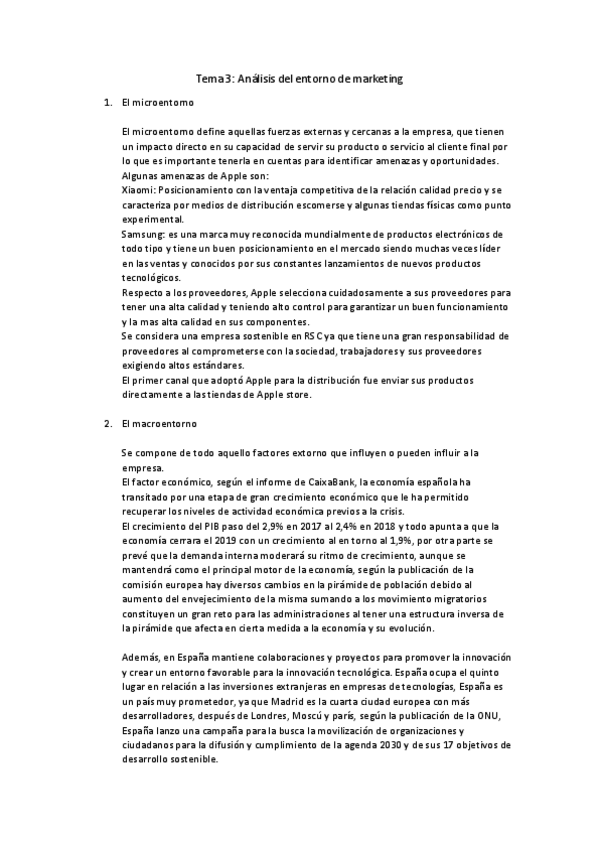 Tema 3: Análisis del entorno de marketing

1. El microentorno

El microentorno define aquellas fuerzas externas y cercanas a la empresa, que tienen un impacto directo en su capacidad de servir su producto o servicio al cliente final por lo que es importante tenerla en cuentas para identificar amenazas y oportunidades.
Algunas amenazas de Apple son:
Xiaomi: Posicionamiento con la ventaja competitiva de la relación calidad precio y se caracteriza por medios de distribución escomerse y algunas tiendas físicas como punto experimental.
Samsung: es una marca muy reconocida mundialmente de productos electrónicos de todo tipo y tiene un buen posicionamiento en el mercado siendo muchas veces líder en las ventas y conocidos por sus constantes lanzamientos de nuevos productos tecnológicos.
Respecto a los proveedores, Apple selecciona cuidadosamente a sus proveedores para tener una alta calidad y teniendo alto control para garantizar un buen funcionamiento y la mas alta calidad en sus componentes.
Se considera una empresa sostenible en RSC ya que tiene una gran responsabilidad de proveedores al comprometerse con la sociedad, trabajadores y sus proveedores exigiendo altos estándares.
El primer canal que adoptó Apple para la distribución fue enviar sus productos directamente a las tiendas de Apple store.

2. El macroentorno

Se compone de todo aquello factores extorno que influyen o pueden influir a la empresa.
El factor económico, según el informe de CaixaBank, la economía española ha transitado por una etapa de gran crecimiento económico que le ha permitido recuperar los niveles de actividad económica previos a la crisis.
El crecimiento del PIB paso del 2,9% en 2017 al 2,4% en 2018 y todo apunta a que la economía cerrara el 2019 con un crecimiento al en torno al 1,9%, por otra parte se prevé que la demanda interna moderará su ritmo de crecimiento, aunque se mantendrá como el principal motor de la economía, según la publicación de la comisión europea hay diversos cambios en la pirámide de población debido al aumento del envejecimiento de la misma sumando a los movimiento migratorios constituyen un gran reto para las administraciones al tener una estructura inversa de la pirámide que afecta en cierta medida a la economía y su evolución.

Además, en España mantiene colaboraciones y proyectos para promover la innovación y crear un entorno favorable para la innovación tecnológica. España ocupa el quinto lugar en relación a las inversiones extranjeras en empresas de tecnologías, España es un país muy prometedor, ya que Madrid es la cuarta ciudad europea con más desarrolladores, después de Londres, Moscú y parís, según la publicación de la ONU, España lanzo una campaña para la busca la movilización de organizaciones y ciudadanos para la difusión y cumplimiento de la agenda 2030 y de sus 17 objetivos de desarrollo sostenible.